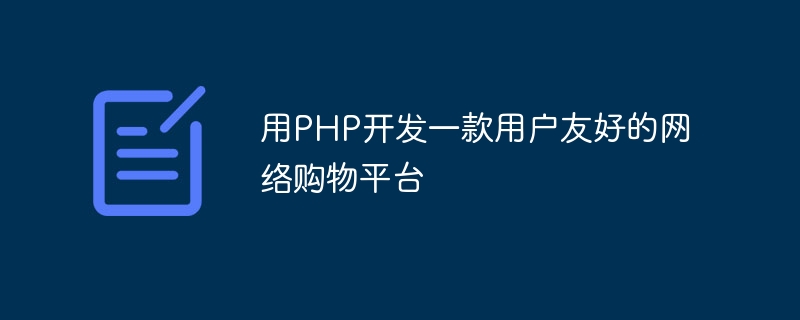 用PHP开发一款用户友好的网络购物平台